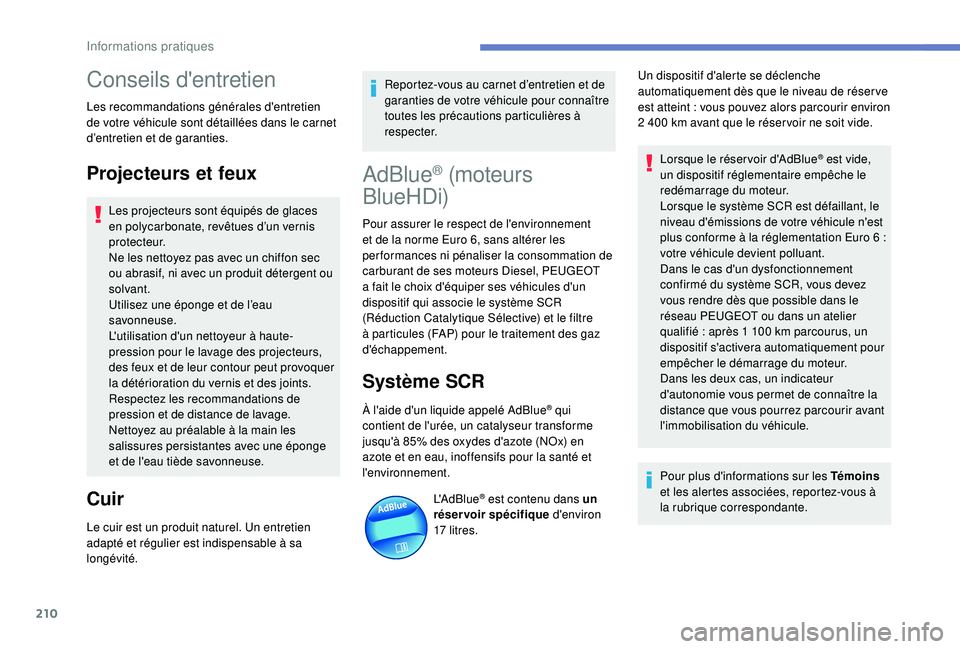 Informations pratiques

Conseils d'entretien

Les recommandations générales d'entretien de votre véhicule sont détaillées dans le carnet d'entretien et de garanties.

Projecteurs et feux

Les projecteurs sont équipés de glaces en polycarbonate, revêtues d'un vernis protecteur.
Ne les nettoyez pas avec un chiffon sec ou abrasif, ni avec un produit détergent ou solvant.
Utilisez une éponge et de l'eau savonneuse.
L'utilisation d'un nettoyeur à haute-pression pour le lavage des projecteurs, des feux et de leur contour peut provoquer la détérioration du vernis et des joints.
Respectez les recommandations de pression et de distance de lavage.
Nettoyez au préalable à la main les salissures persistantes avec une éponge et de l'eau tiède savonneuse.

Cuir

Le cuir est un produit naturel. Un entretien adapté et régulier est indispensable à sa longévité.

Reportez-vous au carnet d'entretien et de garanties de votre véhicule pour connaître toutes les précautions particulières à respecter.

AdBlue® (moteurs BlueHDi)

Pour assurer le respect de l'environnement et de la norme Euro 6, sans altérer les performances ni pénaliser la consommation de carburant de ses moteurs Diesel, PEUGEOT a fait le choix d'équiper ses véhicules d'un dispositif qui associe le système SCR (Réduction Catalytique Sélective) et le filtre à particules (FAP) pour le traitement des gaz d'échappement.

Système SCR

À l'aide d'un liquide appelé AdBlue® qui contient de l'urée, un catalyseur transforme jusqu'à 85% des oxydes d'azote (NOx) en azote et en eau, inoffensifs pour la santé et l'environnement.

AdBlue

L'AdBlue® est contenu dans un réservoir spécifique d'environ 17 litres.

Un dispositif d'alerte se déclenche automatiquement dès que le niveau de réserve est atteint : vous pouvez alors parcourir environ 2 400 km avant que le réservoir ne soit vide.

Lorsque le réservoir d'AdBlue® est vide, un dispositif réglementaire empêche le redémarrage du moteur.
Lorsque le système SCR est défaillant, le niveau d'émissions de votre véhicule n'est plus conforme à la réglementation Euro 6 : votre véhicule devient polluant.
Dans le cas d'un dysfonctionnement confirmé du système SCR, vous devez vous rendre dès que possible dans le réseau PEUGEOT ou dans un atelier qualifié : après 1 100 km parcourus, un dispositif s'activera automatiquement pour empêcher le démarrage du moteur.
Dans les deux cas, un indicateur d'autonomie vous permet de connaître la distance que vous pourrez parcourir avant l'immobilisation du véhicule.

Pour plus d'informations sur les Témoins et les alertes associées, reportez-vous à la rubrique correspondante.

210

carmanualsonline.info